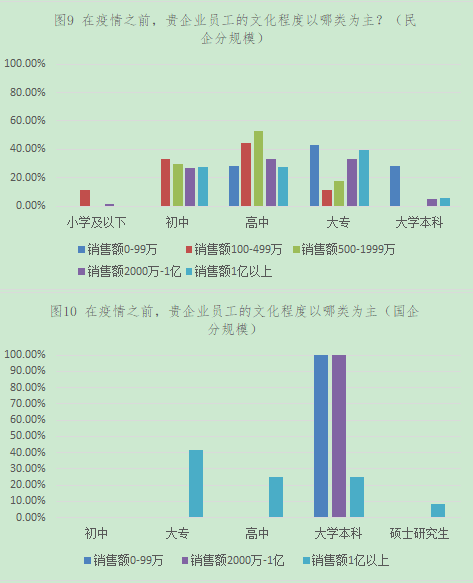 图9 在疫情之前，贵企业员工的文化程度以哪类为主？（民企分规模）

100.00%
80.00%
60.00%
40.00%
20.00%
0.00%

小学及以下
初中
高中
大专
大学本科

销售额0-99万
销售额100-499万
销售额500-1999万
销售额2000万-1亿
销售额1亿以上

图10 在疫情之前，贵企业员工的文化程度以哪类为主（国企分规模）

100.00%
90.00%
80.00%
70.00%
60.00%
50.00%
40.00%
30.00%
20.00%
10.00%
0.00%

初中
大专
高中
大学本科
硕士研究生

销售额0-99万
销售额2000万-1亿
销售额1亿以上